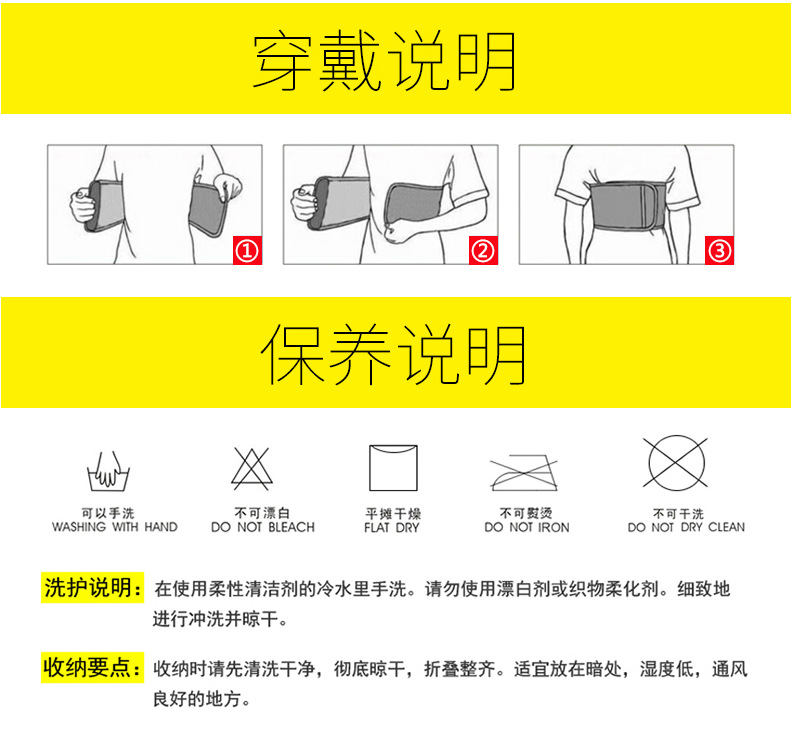 穿戴说明

①

②

③

保养说明

可以手洗
WASHING WITH HAND

不可漂白
DO NOT BLEACH

平摊干燥
FLAT DRY

不可熨烫
DO NOT IRON

不可干洗
DO NOT DRY CLEAN

洗护说明：在使用柔性清洁剂的冷水里手洗。请勿使用漂白剂或织物柔化剂。细致地进行冲洗并晾干。

收纳要点：收纳时请先清洗干净，彻底晾干，折叠整齐。适宜放在暗处，湿度低，通风良好的地方。